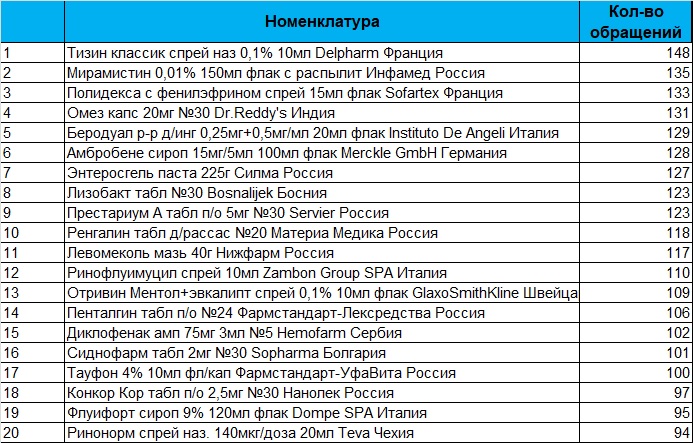 |  | Номенклатура | Кол-во обращений |
|---|---|---|
| 1 | Тизин классик спрей наз 0,1% 10мл Delpharm Франция | 148 |
| 2 | Мирамистин 0,01% 150мл флак с распылит Инфамед Россия | 135 |
| 3 | Полидекса с фенилэфрином спрей 15мл флак Sofartex Франция | 133 |
| 4 | Омез капс 20мг №30 Dr.Reddy's Индия | 131 |
| 5 | Беродуал р-р д/инг 0,25мг+0,5мг/мл 20мл флак Instituto De Angeli Италия | 129 |
| 6 | Амбробене сироп 15мг/5мл 100мл флак Merckle GmbH Германия | 128 |
| 7 | Энтеросгель паста 225г Силма Россия | 127 |
| 8 | Лизобакт табл №30 Bosnalijek Босния | 123 |
| 9 | Престариум А табл п/о 5мг №30 Servier Россия | 123 |
| 10 | Ренгалин табл д/рассас №20 Материа Медика Россия | 118 |
| 11 | Левомеколь мазь 40г Нижфарм Россия | 117 |
| 12 | Ринофлуимуцил спрей 10мл Zambon Group SPA Италия | 110 |
| 13 | Отривин Ментол+эвкалипт спрей 0,1% 10мл флак GlaxoSmithKline Швейца | 109 |
| 14 | Пенталгин табл п/о №24 Фармстандарт-Лексредства Россия | 106 |
| 15 | Диклофенак амп 75мг 3мл №5 Hemofarm Сербия | 102 |
| 16 | Сиднофарм табл 2мг №30 Sopharma Болгария | 101 |
| 17 | Тауфон 4% 10мл фл/кап Фармстандарт-УфаВита Россия | 100 |
| 18 | Конкор Кор табл п/о 2,5мг №30 Нанолек Россия | 97 |
| 19 | Флуифорт сироп 9% 120мл флак Dompe SPA Италия | 95 |
| 20 | Ринонорм спрей наз. 140мкг/доза 20мл Teva Чехия | 94 |